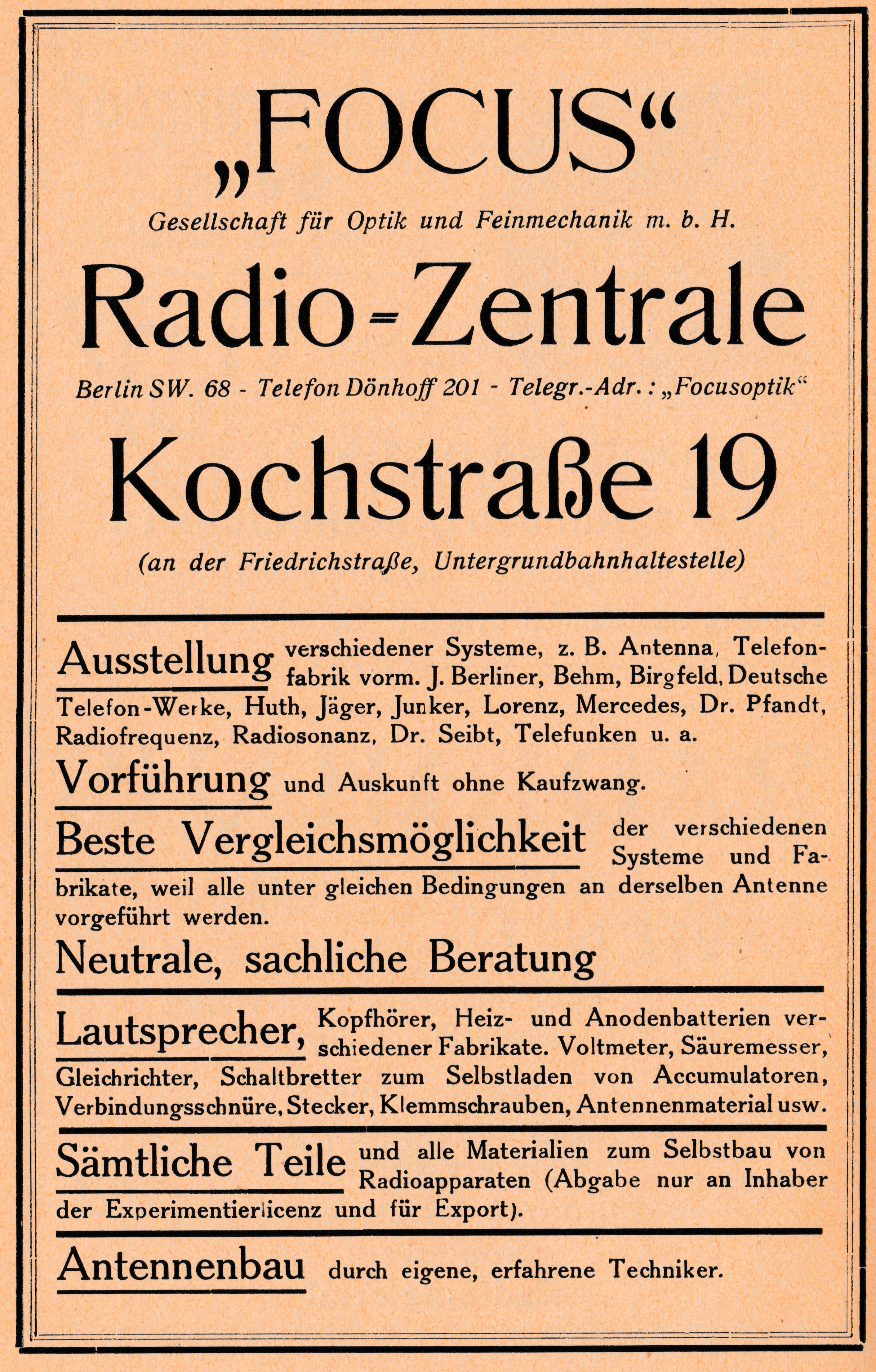 „FOCUS“

Gesellschaft für Optik und Feinmechanik m. b. H.

Radio-Zentrale

Berlin SW. 68 - Telefon Dönhoff 201 - Telegr.-Adr.: „Focusoptik“

Kochstraße 19

(an der Friedrichstraße, Untergrundbahnhaltestelle)

Ausstellung verschiedener Systeme, z. B. Antenna, Telefonfabrik vorm. J. Berliner, Behm, Birgfeld, Deutsche Telefon-Werke, Huth, Jäger, Junker, Lorenz, Mercedes, Dr. Pfandt, Radiofrequenz, Radiosonanz, Dr. Seibt, Telefunken u. a.

Vorführung und Auskunft ohne Kaufzwang.

Beste Vergleichsmöglichkeit der verschiedenen Systeme und Fabrikate, weil alle unter gleichen Bedingungen an derselben Antenne vorgeführt werden.

Neutrale, sachliche Beratung

Lautsprecher, Kopfhörer, Heiz- und Anodenbatterien verschiedener Fabrikate. Voltmeter, Säuremesser, Gleichrichter, Schaltbretter zum Selbstladen von Accumulatoren, Verbindungsschnüre, Stecker, Klemmschrauben, Antennenmaterial usw.

Sämtliche Teile und alle Materialien zum Selbstbau von Radioapparaten (Abgabe nur an Inhaber der Experimentierlicenz und für Export).

Antennenbau durch eigene, erfahrene Techniker.